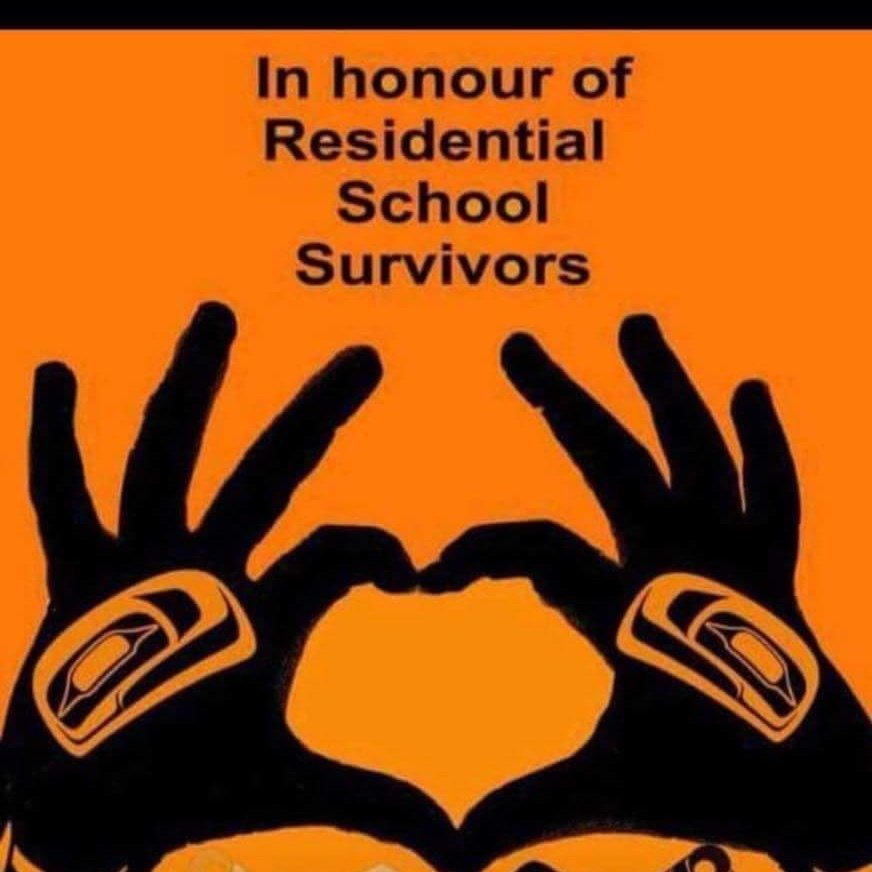 In honour of Residential School Survivors